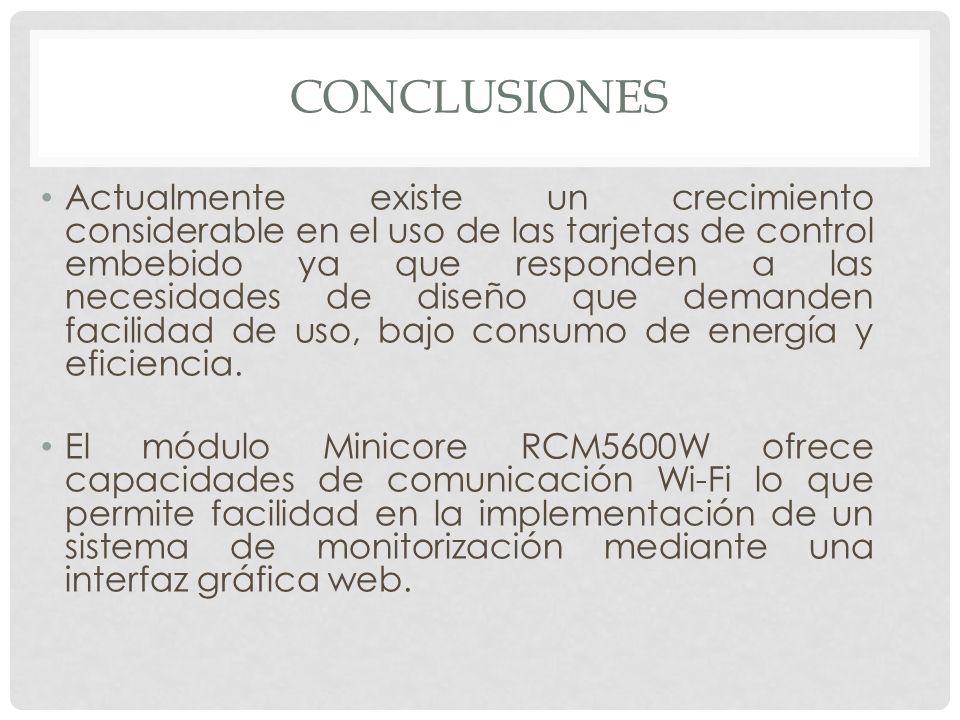 CONCLUSIONES

• Actualmente existe un crecimiento considerable en el uso de las tarjetas de control embebido ya que responden a las necesidades de diseño que demanden facilidad de uso, bajo consumo de energía y eficiencia.

• El módulo Minicore RCM5600W ofrece capacidades de comunicación Wi-Fi lo que permite facilidad en la implementación de un sistema de monitorización mediante una interfaz gráfica web.